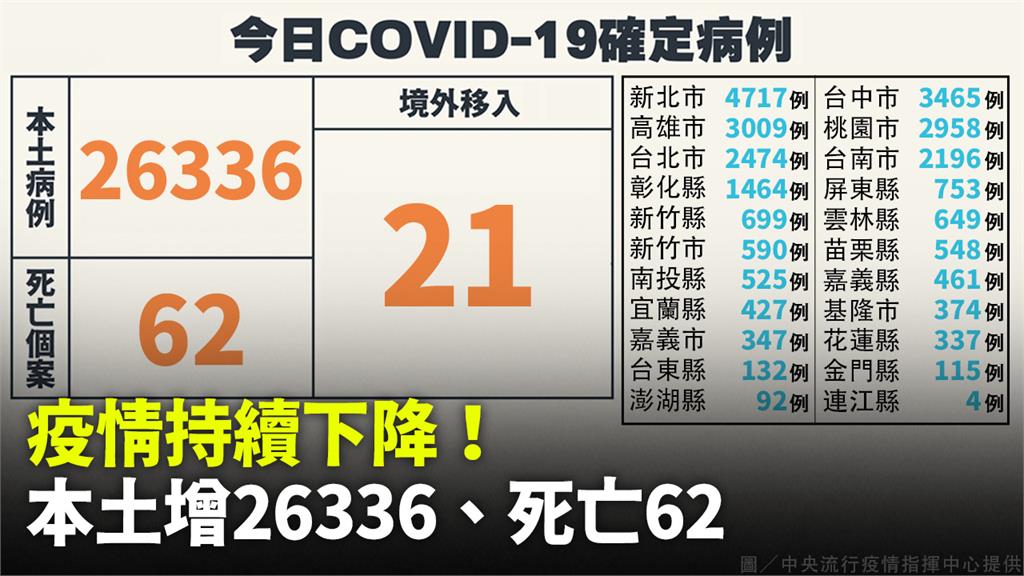 今日COVID-19確定病例

| 本土病例 | 26336 | 境外移入 |
|---|---|---|
| 死亡個案 | 62 | 21 |

| | | | |
|---|---|---|---|
| 新北市 | 4717例 | 台中市 | 3465例 |
| 高雄市 | 3009例 | 桃園市 | 2958例 |
| 台北市 | 2474例 | 台南市 | 2196例 |
| 彰化縣 | 1464例 | 屏東縣 | 753例 |
| 新竹縣 | 699例 | 雲林縣 | 649例 |
| 新竹市 | 590例 | 苗栗縣 | 548例 |
| 南投縣 | 525例 | 嘉義縣 | 461例 |
| 宜蘭縣 | 427例 | 基隆市 | 374例 |
| 嘉義市 | 347例 | 花蓮縣 | 337例 |
| 台東縣 | 132例 | 金門縣 | 115例 |
| 澎湖縣 | 92例 | 連江縣 | 4例 |

疫情持續下降！
本土增26336、死亡62

圖／中央流行疫情指揮中心提供